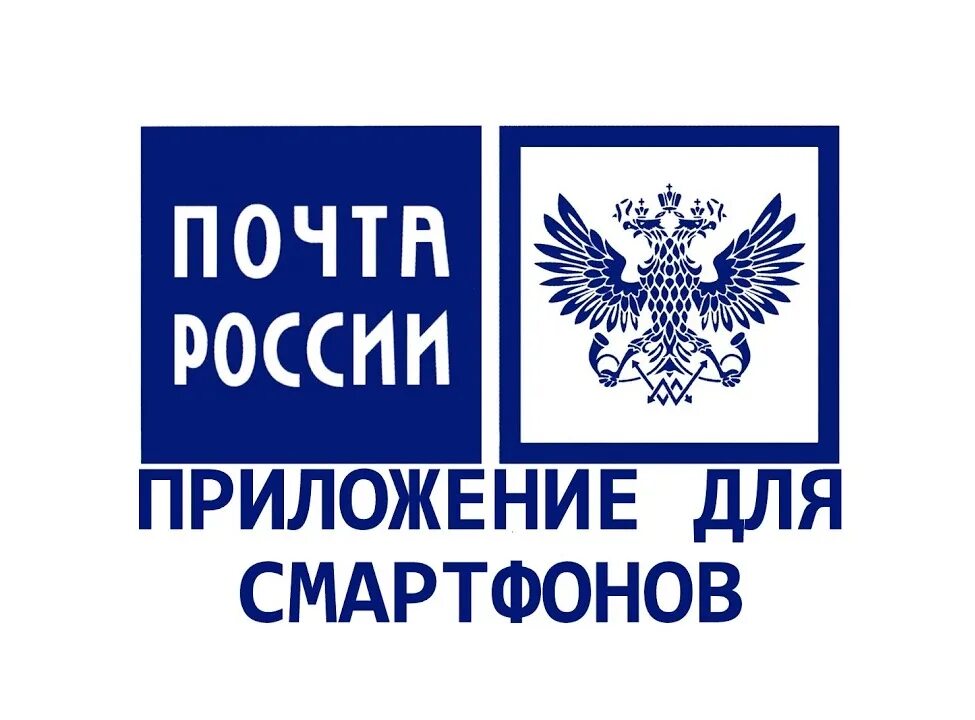 ПОЧТА РОССИИ

ПРИЛОЖЕНИЕ ДЛЯ СМАРТФОНОВ